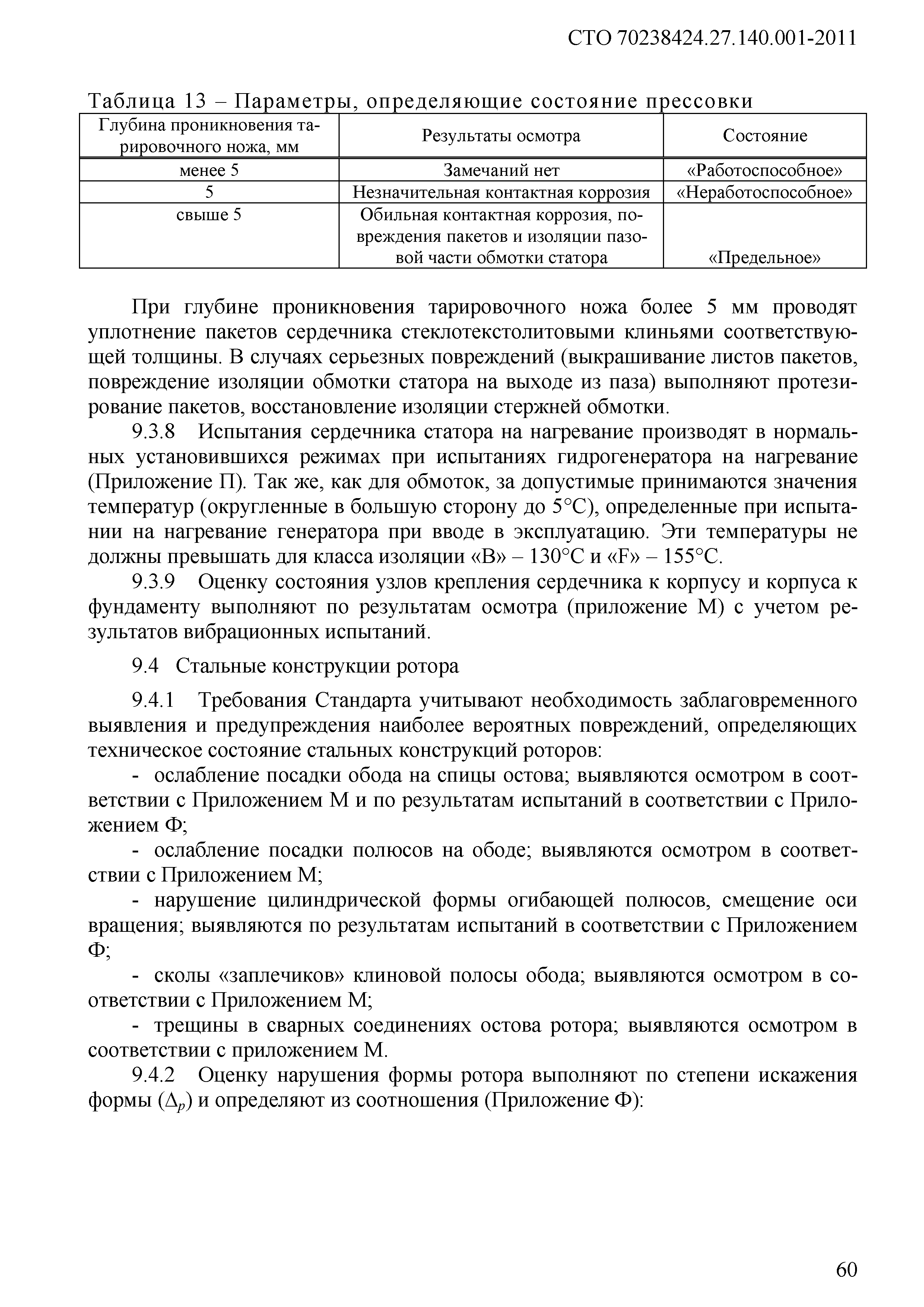 СТО 70238424.27.140.001-2011

Таблица 13 – Параметры, определяющие состояние прессовки

| Глубина проникновения тарировочного ножа, мм | Результаты осмотра | Состояние |
|---|---|---|
| менее 5 | Замечаний нет | «Работоспособное» |
| 5 | Незначительная контактная коррозия | «Неработоспособное» |
| свыше 5 | Обильная контактная коррозия, повреждения пакетов и изоляции пазовой части обмотки статора | «Предельное» |

При глубине проникновения тарировочного ножа более 5 мм проводят уплотнение пакетов сердечника стеклотекстолитовыми клиньями соответствующей толщины. В случаях серьезных повреждений (выкрашивание листов пакетов, повреждение изоляции обмотки статора на выходе из паза) выполняют протезирование пакетов, восстановление изоляции стержней обмотки.

9.3.8 Испытания сердечника статора на нагревание производят в нормальных установившихся режимах при испытаниях гидрогенератора на нагревание (Приложение П). Так же, как для обмоток, за допустимые принимаются значения температур (округленные в большую сторону до 5°С), определенные при испытании на нагревание генератора при вводе в эксплуатацию. Эти температуры не должны превышать для класса изоляции «В» – 130°С и «F» – 155°С.

9.3.9 Оценку состояния узлов крепления сердечника к корпусу и корпуса к фундаменту выполняют по результатам осмотра (приложение М) с учетом результатов вибрационных испытаний.

9.4 Стальные конструкции ротора

9.4.1 Требования Стандарта учитывают необходимость заблаговременного выявления и предупреждения наиболее вероятных повреждений, определяющих техническое состояние стальных конструкций роторов:

- ослабление посадки обода на спицы остова; выявляются осмотром в соответствии с Приложением М и по результатам испытаний в соответствии с Приложением Ф;

- ослабление посадки полюсов на ободе; выявляются осмотром в соответствии с Приложением М;

- нарушение цилиндрической формы огибающей полюсов, смещение оси вращения; выявляются по результатам испытаний в соответствии с Приложением Ф;

- сколы «заплечиков» клиновой полосы обода; выявляются осмотром в соответствии с Приложением М;

- трещины в сварных соединениях остова ротора; выявляются осмотром в соответствии с приложением М.

9.4.2 Оценку нарушения формы ротора выполняют по степени искажения формы ($\Delta_p$) и определяют из соотношения (Приложение Ф):

60